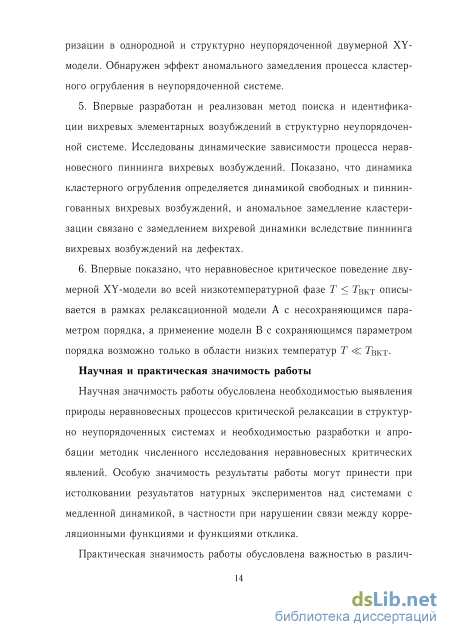 ризации в однородной и структурно неупорядоченной двумерной XY-модели. Обнаружен эффект аномального замедления процесса кластерного огрубления в неупорядоченной системе.

5. Впервые разработан и реализован метод поиска и идентификации вихревых элементарных возбуждений в структурно неупорядоченной системе. Исследованы динамические зависимости процесса неравновесного пиннинга вихревых возбуждений. Показано, что динамика кластерного огрубления определяется динамикой свободных и пиннингованных вихревых возбуждений, и аномальное замедление кластеризации связано с замедлением вихревой динамики вследствие пиннинга вихревых возбуждений на дефектах.

6. Впервые показано, что неравновесное критическое поведение двумерной XY-модели во всей низкотемпературной фазе $T \leq T_{\text{ВКТ}}$ описывается в рамках релаксационной модели A с несохраняющимся параметром порядка, а применение модели B с сохраняющимся параметром порядка возможно только в области низких температур $T \ll T_{\text{ВКТ}}$.

Научная и практическая значимость работы

Научная значимость работы обусловлена необходимостью выявления природы неравновесных процессов критической релаксации в структурно неупорядоченных системах и необходимостью разработки и апробации методик численного исследования неравновесных критических явлений. Особую значимость результаты работы могут принести при истолковании результатов натурных экспериментов над системами с медленной динамикой, в частности при нарушении связи между корреляционными функциями и функциями отклика.

Практическая значимость работы обусловлена важностью в различ-

14

dsLib.net
библиотека диссертаций